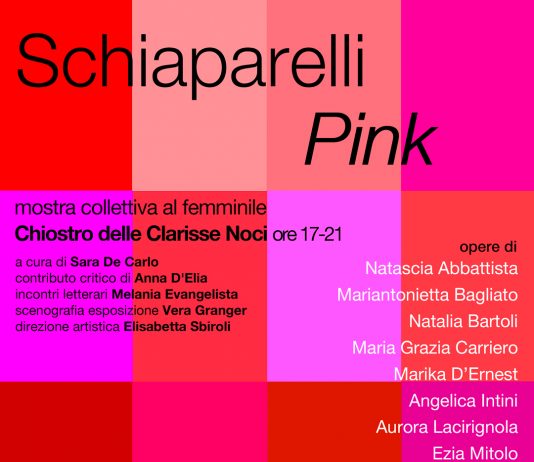 Schiaparelli
Pink

mostra collettiva al femminile
Chiostro delle Clarisse Noci ore 17-21

a cura di Sara De Carlo
contributo critico di Anna D'Elia
incontri letterari Melania Evangelista
scenografia esposizione Vera Granger
direzione artistica Elisabetta Sbiroli

opere di
Natascia Abbattista
Mariantonietta Bagliato
Natalia Bartoli
Maria Grazia Carriero
Marika D'Ernest
Angelica Intini
Aurora Lacirignola
Ezia Mitolo